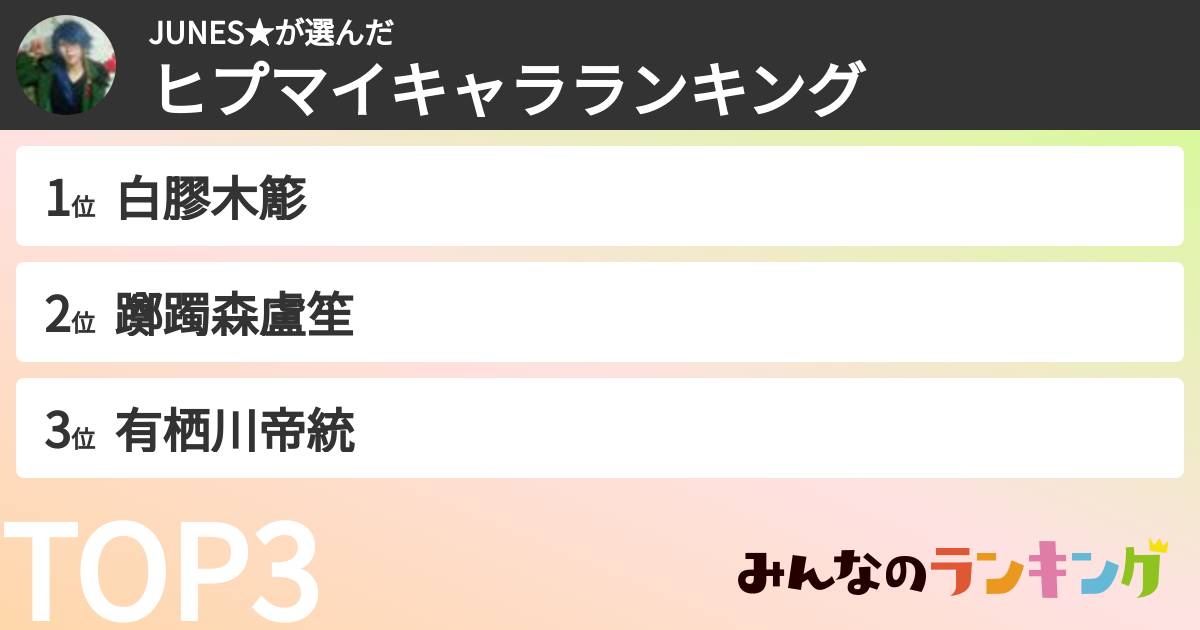 JUNES★が選んだ
ヒプマイキャラランキング

1位 白膠木簓

2位 躑躅森盧笙

3位 有栖川帝統

TOP3

みんなのランキング